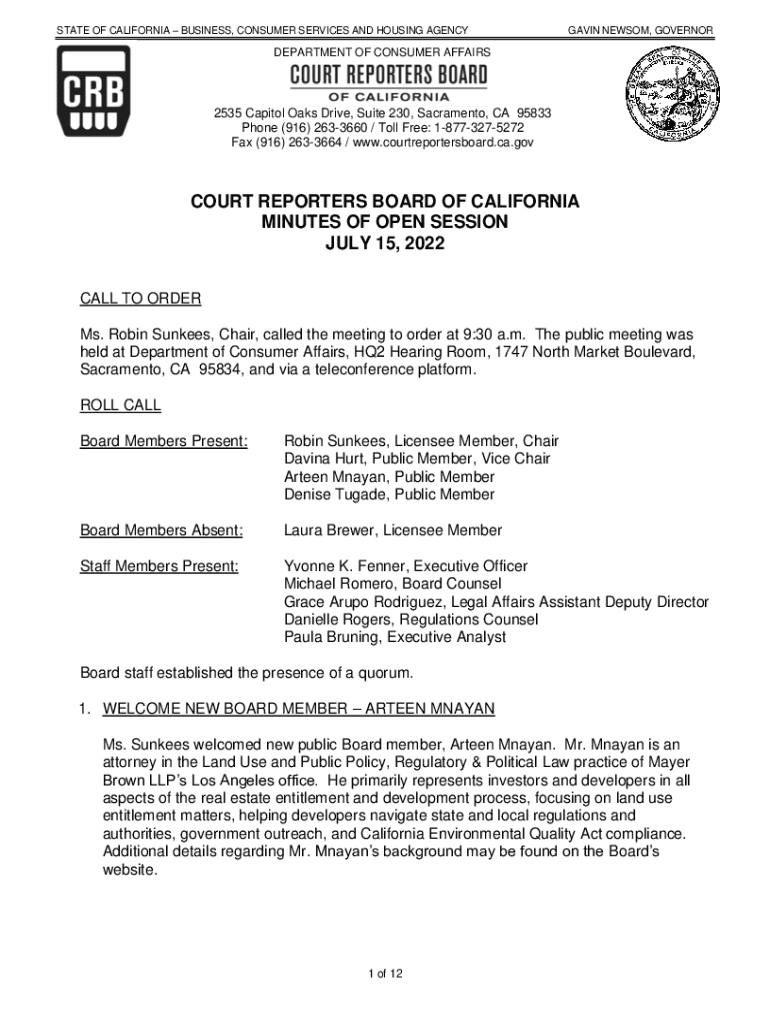 STATE OF CALIFORNIA – BUSINESS, CONSUMER SERVICES AND HOUSING AGENCY GAVIN NEWSOM, GOVERNOR

CRB

DEPARTMENT OF CONSUMER AFFAIRS
COURT REPORTERS BOARD
OF CALIFORNIA
2535 Capitol Oaks Drive, Suite 230, Sacramento, CA 95833
Phone (916) 263-3660 / Toll Free: 1-877-327-5272
Fax (916) 263-3664 / www.courtreportersboard.ca.gov

COURT REPORTERS BOARD OF CALIFORNIA
MINUTES OF OPEN SESSION
JULY 15, 2022

CALL TO ORDER

Ms. Robin Sunkees, Chair, called the meeting to order at 9:30 a.m. The public meeting was held at Department of Consumer Affairs, HQ2 Hearing Room, 1747 North Market Boulevard, Sacramento, CA 95834, and via a teleconference platform.

ROLL CALL

Board Members Present: Robin Sunkees, Licensee Member, Chair
Davina Hurt, Public Member, Vice Chair
Arteen Mnayan, Public Member
Denise Tugade, Public Member

Board Members Absent: Laura Brewer, Licensee Member

Staff Members Present: Yvonne K. Fenner, Executive Officer
Michael Romero, Board Counsel
Grace Arupo Rodriguez, Legal Affairs Assistant Deputy Director
Danielle Rogers, Regulations Counsel
Paula Bruning, Executive Analyst

Board staff established the presence of a quorum.

1. WELCOME NEW BOARD MEMBER – ARTEEN MNAYAN

Ms. Sunkees welcomed new public Board member, Arteen Mnayan. Mr. Mnayan is an attorney in the Land Use and Public Policy, Regulatory & Political Law practice of Mayer Brown LLP's Los Angeles office. He primarily represents investors and developers in all aspects of the real estate entitlement and development process, focusing on land use entitlement matters, helping developers navigate state and local regulations and authorities, government outreach, and California Environmental Quality Act compliance. Additional details regarding Mr. Mnayan's background may be found on the Board's website.

1 of 12